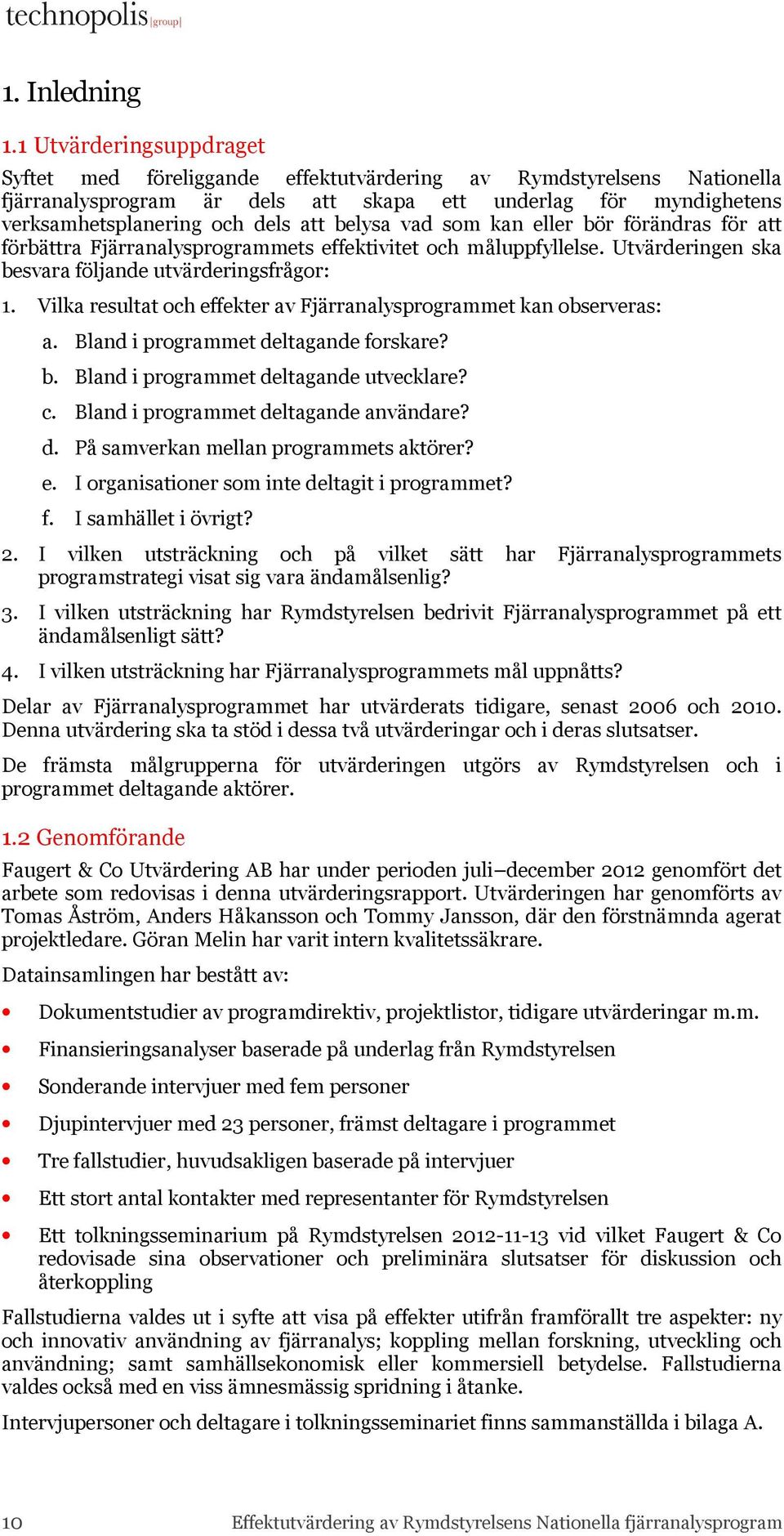 technopolis |group|

1. Inledning

1.1 Utvärderingsuppdraget

Syftet med föreliggande effektutvärdering av Rymdstyrelsens Nationella fjärranalysprogram är dels att skapa ett underlag för myndighetens verksamhetsplanering och dels att belysa vad som kan eller bör förändras för att förbättra Fjärranalysprogrammets effektivitet och måluppfyllelse. Utvärderingen ska besvara följande utvärderingsfrågor:

1. Vilka resultat och effekter av Fjärranalysprogrammet kan observeras:
a. Bland i programmet deltagande forskare?
b. Bland i programmet deltagande utvecklare?
c. Bland i programmet deltagande användare?
d. På samverkan mellan programmets aktörer?
e. I organisationer som inte deltagit i programmet?
f. I samhället i övrigt?
2. I vilken utsträckning och på vilket sätt har Fjärranalysprogrammets programstrategi visat sig vara ändamålsenlig?
3. I vilken utsträckning har Rymdstyrelsen bedrivit Fjärranalysprogrammet på ett ändamålsenligt sätt?
4. I vilken utsträckning har Fjärranalysprogrammets mål uppnåtts?

Delar av Fjärranalysprogrammet har utvärderats tidigare, senast 2006 och 2010. Denna utvärdering ska ta stöd i dessa två utvärderingar och i deras slutsatser.

De främsta målgrupperna för utvärderingen utgörs av Rymdstyrelsen och i programmet deltagande aktörer.

1.2 Genomförande

Faugert & Co Utvärdering AB har under perioden juli–december 2012 genomfört det arbete som redovisas i denna utvärderingsrapport. Utvärderingen har genomförts av Tomas Åström, Anders Håkansson och Tommy Jansson, där den förstnämnda agerat projektledare. Göran Melin har varit intern kvalitetssäkrare.

Datainsamlingen har bestått av:

• Dokumentstudier av programdirektiv, projektlistor, tidigare utvärderingar m.m.
• Finansieringsanalyser baserade på underlag från Rymdstyrelsen
• Sonderande intervjuer med fem personer
• Djupintervjuer med 23 personer, främst deltagare i programmet
• Tre fallstudier, huvudsakligen baserade på intervjuer
• Ett stort antal kontakter med representanter för Rymdstyrelsen
• Ett tolkningsseminarium på Rymdstyrelsen 2012-11-13 vid vilket Faugert & Co redovisade sina observationer och preliminära slutsatser för diskussion och återkoppling

Fallstudierna valdes ut i syfte att visa på effekter utifrån framförallt tre aspekter: ny och innovativ användning av fjärranalys; koppling mellan forskning, utveckling och användning; samt samhällsekonomisk eller kommersiell betydelse. Fallstudierna valdes också med en viss ämnesmässig spridning i åtanke.

Intervjupersoner och deltagare i tolkningsseminariet finns sammanställda i bilaga A.

10 Effektutvärdering av Rymdstyrelsens Nationella fjärranalysprogram